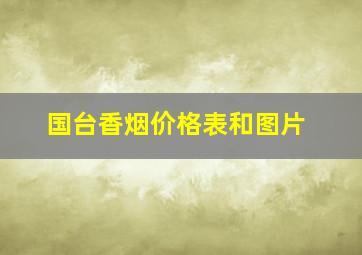 国台香烟价格表和图片